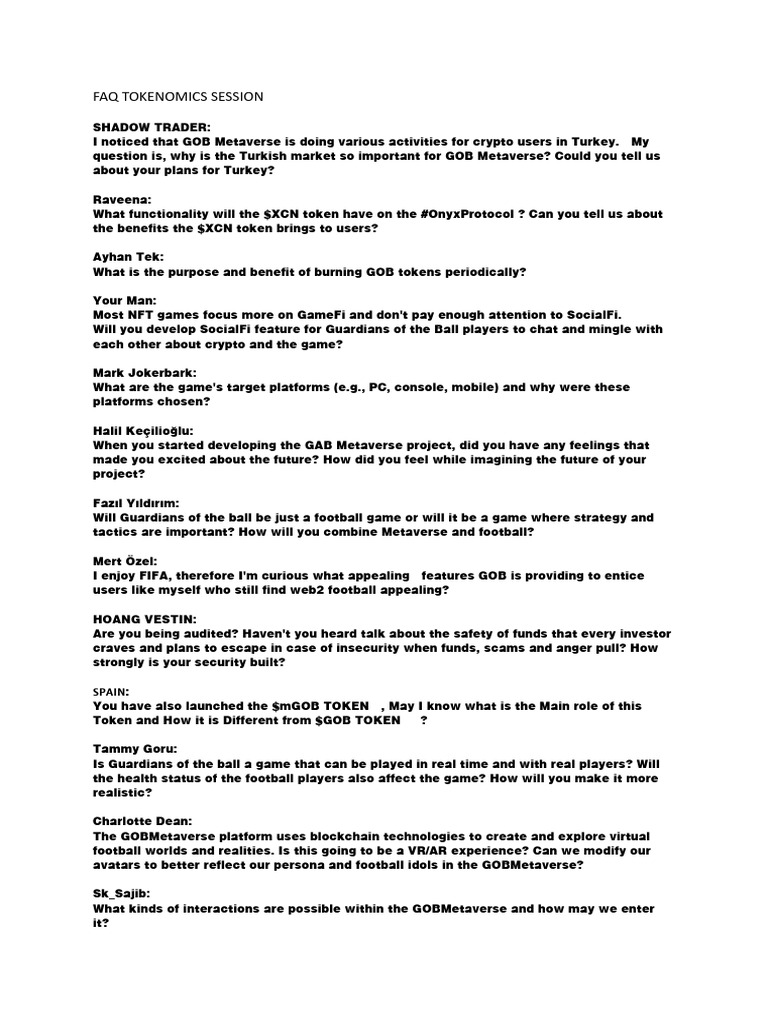 FAQ TOKENOMICS SESSION

SHADOW TRADER:
I noticed that GOB Metaverse is doing various activities for crypto users in Turkey. My question is, why is the Turkish market so important for GOB Metaverse? Could you tell us about your plans for Turkey?

Raveena:
What functionality will the $XCN token have on the #OnyxProtocol ? Can you tell us about the benefits the $XCN token brings to users?

Ayhan Tek:
What is the purpose and benefit of burning GOB tokens periodically?

Your Man:
Most NFT games focus more on GameFi and don't pay enough attention to SocialFi.
Will you develop SocialFi feature for Guardians of the Ball players to chat and mingle with each other about crypto and the game?

Mark Jokerbark:
What are the game's target platforms (e.g., PC, console, mobile) and why were these platforms chosen?

Halil Keçilioğlu:
When you started developing the GAB Metaverse project, did you have any feelings that made you excited about the future? How did you feel while imagining the future of your project?

Fazıl Yıldırım:
Will Guardians of the ball be just a football game or will it be a game where strategy and tactics are important? How will you combine Metaverse and football?

Mert Özel:
I enjoy FIFA, therefore I'm curious what appealing features GOB is providing to entice users like myself who still find web2 football appealing?

HOANG VESTIN:
Are you being audited? Haven't you heard talk about the safety of funds that every investor craves and plans to escape in case of insecurity when funds, scams and anger pull? How strongly is your security built?

SPAIN:
You have also launched the $mGOB TOKEN , May I know what is the Main role of this Token and How it is Different from $GOB TOKEN ?

Tammy Goru:
Is Guardians of the ball a game that can be played in real time and with real players? Will the health status of the football players also affect the game? How will you make it more realistic?

Charlotte Dean:
The GOBMetaverse platform uses blockchain technologies to create and explore virtual football worlds and realities. Is this going to be a VR/AR experience? Can we modify our avatars to better reflect our persona and football idols in the GOBMetaverse?

Sk_Sajib:
What kinds of interactions are possible within the GOBMetaverse and how may we enter it?